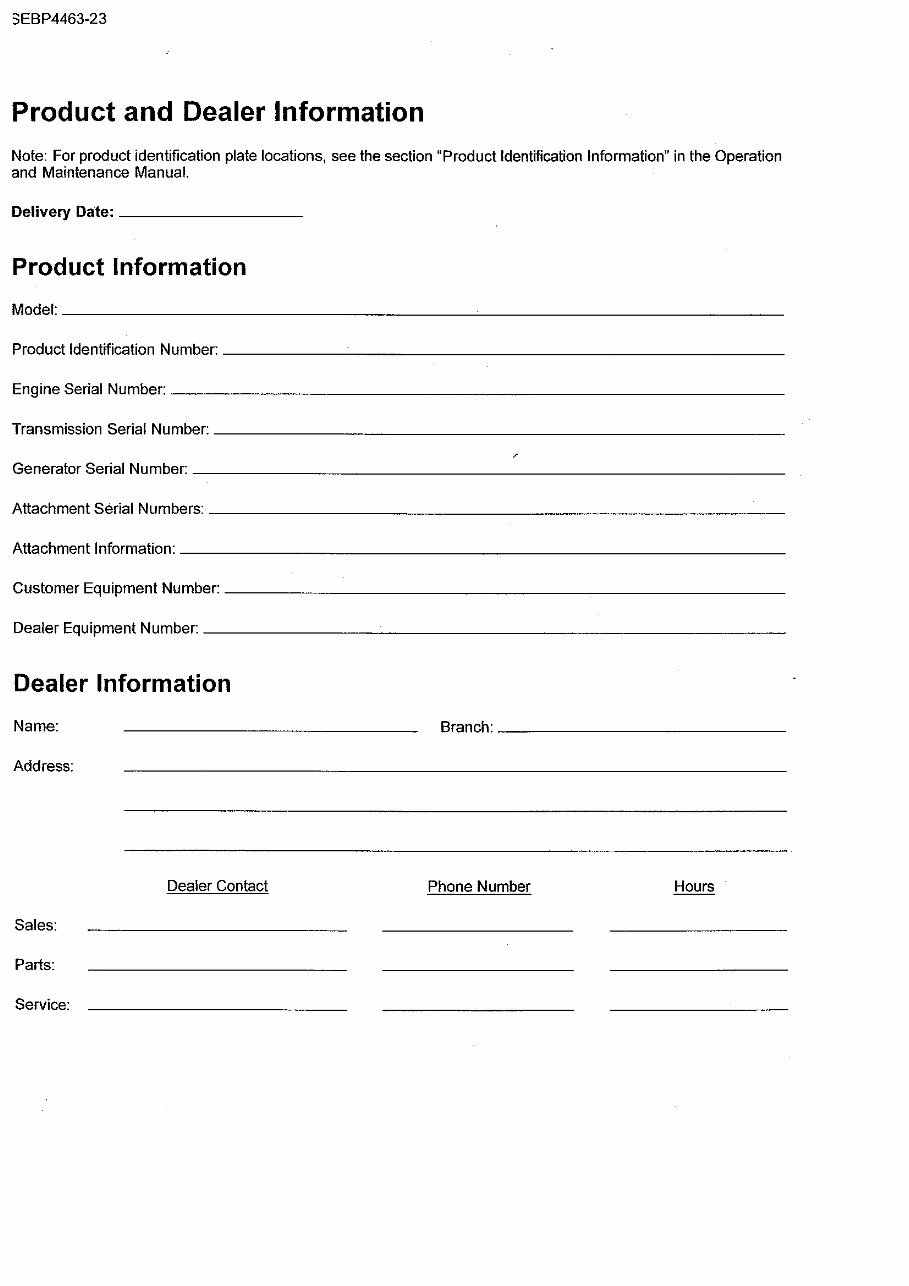 SEBP4463-23

Product and Dealer Information

Note: For product identification plate locations, see the section "Product Identification Information" in the Operation and Maintenance Manual.

Delivery Date: ____

Product Information

Model: ____

Product Identification Number: ____

Engine Serial Number: ____

Transmission Serial Number: ____

Generator Serial Number: ____

Attachment Serial Numbers: ____

Attachment Information: ____

Customer Equipment Number: ____

Dealer Equipment Number: ____

Dealer Information

Name: ____ Branch: ____

Address: ____
____
____

Dealer Contact Phone Number Hours

Sales: ____ ____ ____

Parts: ____ ____ ____

Service: ____ ____ ____